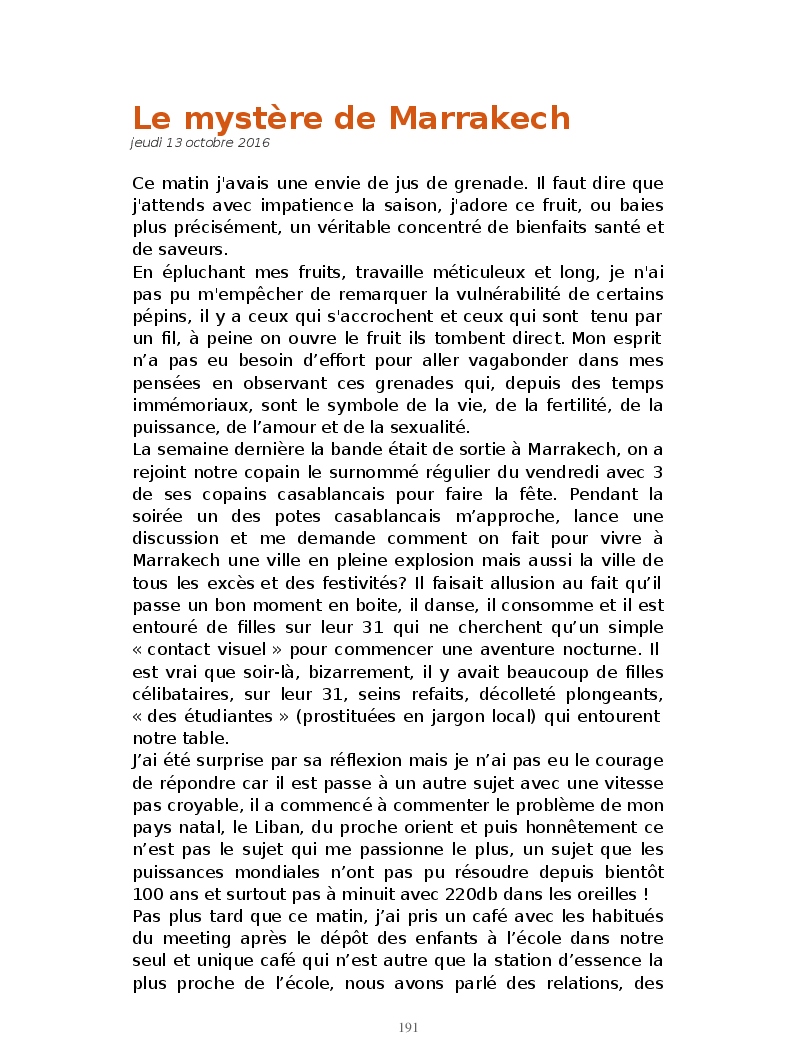 Le mystère de Marrakech
jeudi 13 octobre 2016

Ce matin j'avais une envie de jus de grenade. Il faut dire que j'attends avec impatience la saison, j'adore ce fruit, ou baies plus précisément, un véritable concentré de bienfaits santé et de saveurs.
En épluchant mes fruits, travaille méticuleux et long, je n'ai pas pu m'empêcher de remarquer la vulnérabilité de certains pépins, il y a ceux qui s'accrochent et ceux qui sont tenu par un fil, à peine on ouvre le fruit ils tombent direct. Mon esprit n'a pas eu besoin d'effort pour aller vagabonder dans mes pensées en observant ces grenades qui, depuis des temps immémoriaux, sont le symbole de la vie, de la fertilité, de la puissance, de l'amour et de la sexualité.
La semaine dernière la bande était de sortie à Marrakech, on a rejoint notre copain le surnommé régulier du vendredi avec 3 de ses copains casablancais pour faire la fête. Pendant la soirée un des potes casablancais m'approche, lance une discussion et me demande comment on fait pour vivre à Marrakech une ville en pleine explosion mais aussi la ville de tous les excès et des festivités? Il faisait allusion au fait qu'il passe un bon moment en boite, il danse, il consomme et il est entouré de filles sur leur 31 qui ne cherchent qu'un simple « contact visuel » pour commencer une aventure nocturne. Il est vrai que soir-là, bizarrement, il y avait beaucoup de filles célibataires, sur leur 31, seins refaits, décolleté plongeants, « des étudiantes » (prostituées en jargon local) qui entourent notre table.
J'ai été surprise par sa réflexion mais je n'ai pas eu le courage de répondre car il est passe à un autre sujet avec une vitesse pas croyable, il a commencé à commenter le problème de mon pays natal, le Liban, du proche orient et puis honnêtement ce n'est pas le sujet qui me passionne le plus, un sujet que les puissances mondiales n'ont pas pu résoudre depuis bientôt 100 ans et surtout pas à minuit avec 220db dans les oreilles !
Pas plus tard que ce matin, j'ai pris un café avec les habitués du meeting après le dépôt des enfants à l'école dans notre seul et unique café qui n'est autre que la station d'essence la plus proche de l'école, nous avons parlé des relations, des

191